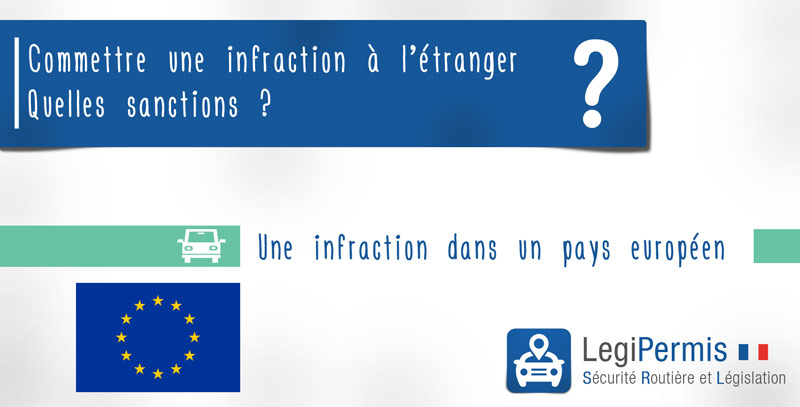 Commettre une infraction à l'étranger
Quelles sanctions ?

?

Une infraction dans un pays européen

LegiPermis
Sécurité Routière et Législation